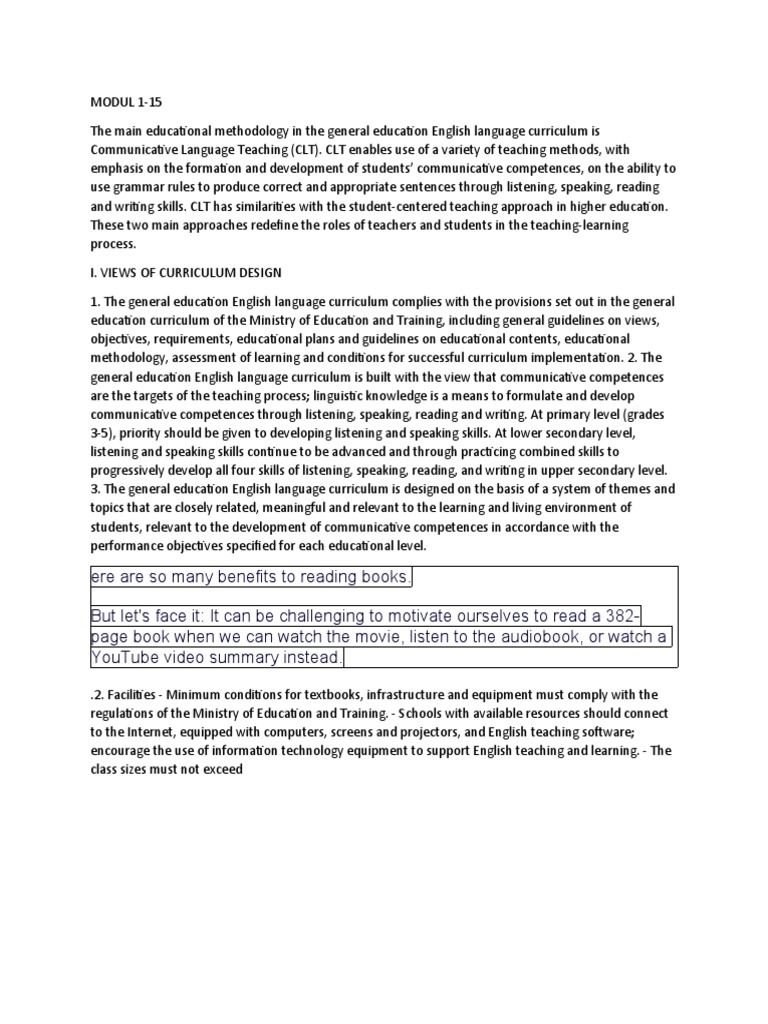 MODUL 1-15

The main educational methodology in the general education English language curriculum is Communicative Language Teaching (CLT). CLT enables use of a variety of teaching methods, with emphasis on the formation and development of students' communicative competences, on the ability to use grammar rules to produce correct and appropriate sentences through listening, speaking, reading and writing skills. CLT has similarities with the student-centered teaching approach in higher education. These two main approaches redefine the roles of teachers and students in the teaching-learning process.

I. VIEWS OF CURRICULUM DESIGN

1. The general education English language curriculum complies with the provisions set out in the general education curriculum of the Ministry of Education and Training, including general guidelines on views, objectives, requirements, educational plans and guidelines on educational contents, educational methodology, assessment of learning and conditions for successful curriculum implementation. 2. The general education English language curriculum is built with the view that communicative competences are the targets of the teaching process; linguistic knowledge is a means to formulate and develop communicative competences through listening, speaking, reading and writing. At primary level (grades 3-5), priority should be given to developing listening and speaking skills. At lower secondary level, listening and speaking skills continue to be advanced and through practicing combined skills to progressively develop all four skills of listening, speaking, reading, and writing in upper secondary level. 3. The general education English language curriculum is designed on the basis of a system of themes and topics that are closely related, meaningful and relevant to the learning and living environment of students, relevant to the development of communicative competences in accordance with the performance objectives specified for each educational level.

ere are so many benefits to reading books.

But let's face it: It can be challenging to motivate ourselves to read a 382-page book when we can watch the movie, listen to the audiobook, or watch a YouTube video summary instead.

.2. Facilities - Minimum conditions for textbooks, infrastructure and equipment must comply with the regulations of the Ministry of Education and Training. - Schools with available resources should connect to the Internet, equipped with computers, screens and projectors, and English teaching software; encourage the use of information technology equipment to support English teaching and learning. - The class sizes must not exceed